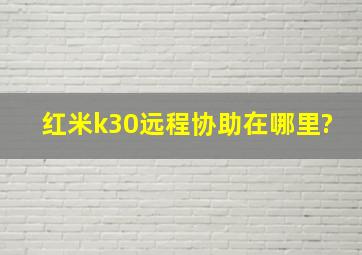 红米k30远程协助在哪里?